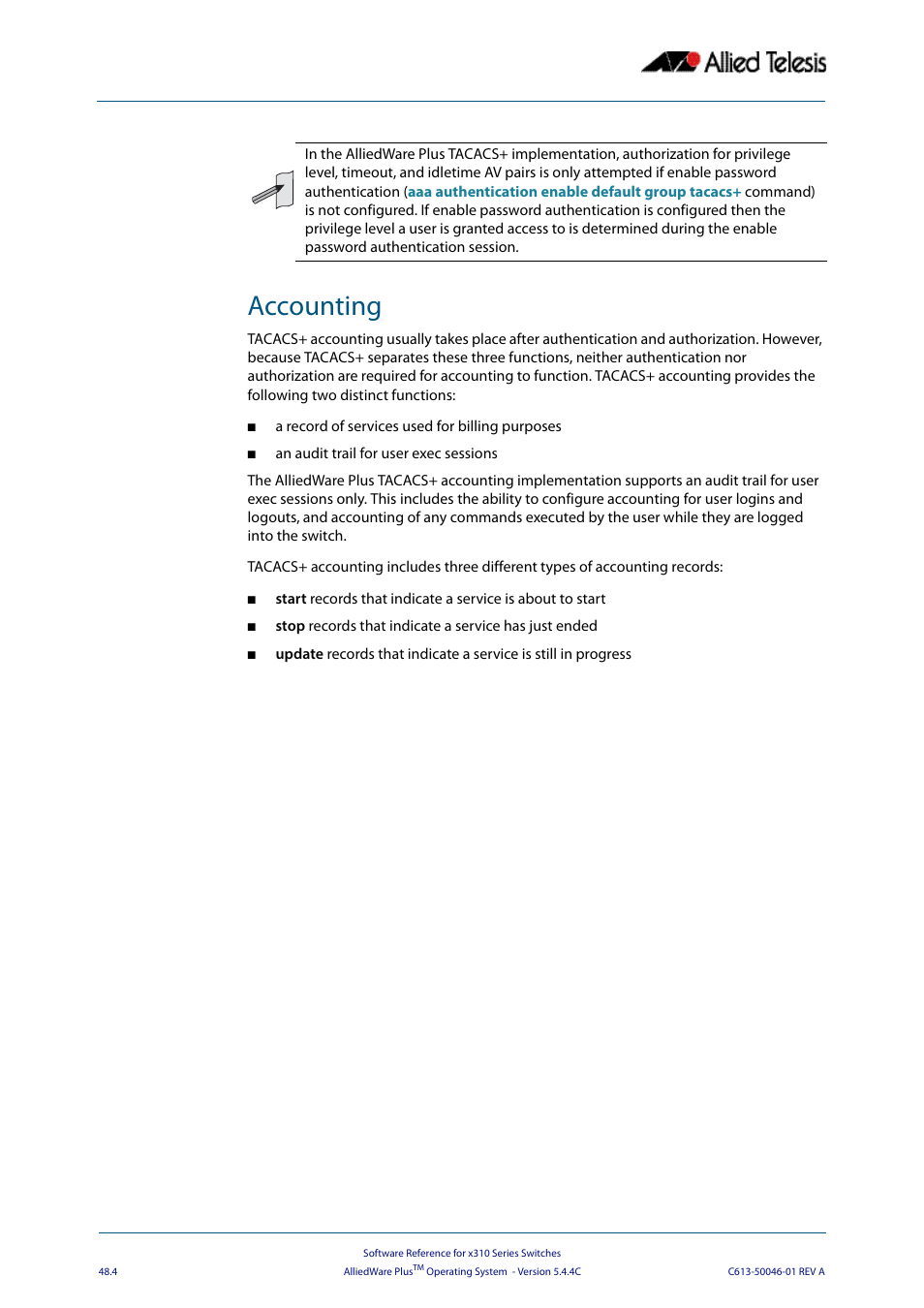 Allied Telesis

In the AlliedWare Plus TACACS+ implementation, authorization for privilege level, timeout, and idletime AV pairs is only attempted if enable password authentication (aaa authentication enable default group tacacs+ command) is not configured. If enable password authentication is configured then the privilege level a user is granted access to is determined during the enable password authentication session.

Accounting

TACACS+ accounting usually takes place after authentication and authorization. However, because TACACS+ separates these three functions, neither authentication nor authorization are required for accounting to function. TACACS+ accounting provides the following two distinct functions:

■ a record of services used for billing purposes

■ an audit trail for user exec sessions

The AlliedWare Plus TACACS+ accounting implementation supports an audit trail for user exec sessions only. This includes the ability to configure accounting for user logins and logouts, and accounting of any commands executed by the user while they are logged into the switch.

TACACS+ accounting includes three different types of accounting records:

■ start records that indicate a service is about to start

■ stop records that indicate a service has just ended

■ update records that indicate a service is still in progress

Software Reference for x310 Series Switches

48.4 AlliedWare Plus$^{TM}$ Operating System - Version 5.4.4C C613-50046-01 REV A